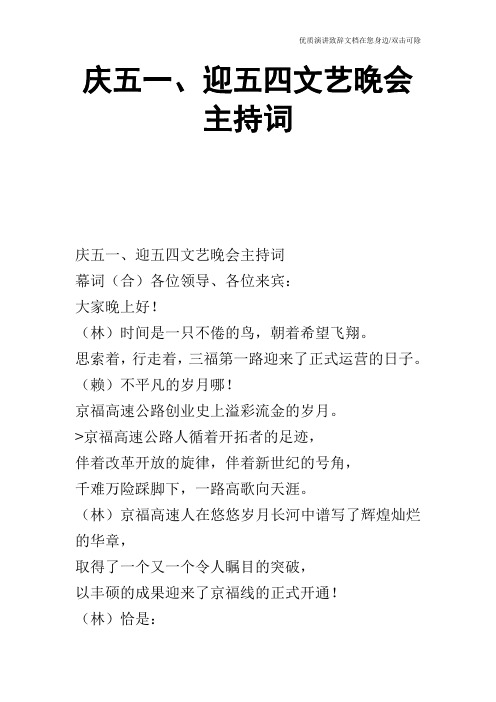 优质演讲致辞文档在您身边/双击可除

庆五一、迎五四文艺晚会主持词

庆五一、迎五四文艺晚会主持词
幕词（合）各位领导、各位来宾：
大家晚上好！
（林）时间是一只不倦的鸟，朝着希望飞翔。
思索着，行走着，三福第一路迎来了正式运营的日子。
（赖）不平凡的岁月哪！
京福高速公路创业史上溢彩流金的岁月。
>京福高速公路人循着开拓者的足迹，
伴着改革开放的旋律，伴着新世纪的号角，
千难万险踩脚下，一路高歌向天涯。
（林）京福高速人在悠悠岁月长河中谱写了辉煌灿烂的华章，
取得了一个又一个令人瞩目的突破，
以丰硕的成果迎来了京福线的正式开通！
（林）恰是：